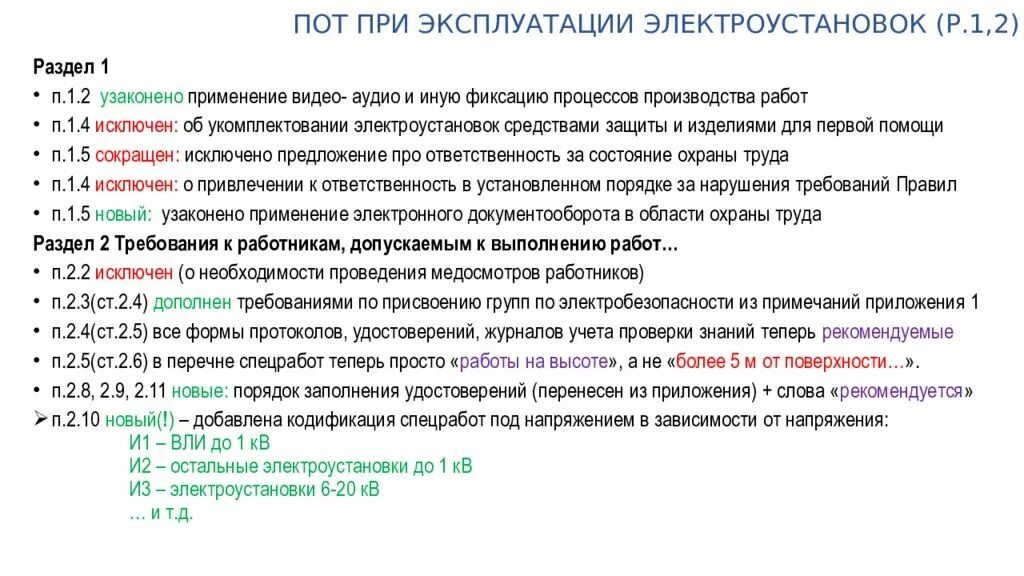 ПОТ ПРИ ЭКСПЛУАТАЦИИ ЭЛЕКТРОУСТАНОВОК (Р.1,2)

Раздел 1
• п.1.2 узаконено применение видео- аудио и иную фиксацию процессов производства работ
• п.1.4 исключен: об укомплектовании электроустановок средствами защиты и изделиями для первой помощи
• п.1.5 сокращен: исключено предложение про ответственность за состояние охраны труда
• п.1.4 исключен: о привлечении к ответственность в установленном порядке за нарушения требований Правил
• п.1.5 новый: узаконено применение электронного документооборота в области охраны труда

Раздел 2 Требования к работникам, допускаемым к выполнению работ…
• п.2.2 исключен (о необходимости проведения медосмотров работников)
• п.2.3(ст.2.4) дополнен требованиями по присвоению групп по электробезопасности из примечаний приложения 1
• п.2.4(ст.2.5) все формы протоколов, удостоверений, журналов учета проверки знаний теперь рекомендуемые
• п.2.5(ст.2.6) в перечне спецработ теперь просто «работы на высоте», а не «более 5 м от поверхности…».
• п.2.8, 2.9, 2.11 новые: порядок заполнения удостоверений (перенесен из приложения) + слова «рекомендуется»
➢ п.2.10 новый(!) – добавлена кодификация спецработ под напряжением в зависимости от напряжения:
И1 – ВЛИ до 1 кВ
И2 – остальные электроустановки до 1 кВ
И3 – электроустановки 6-20 кВ
… и т.д.